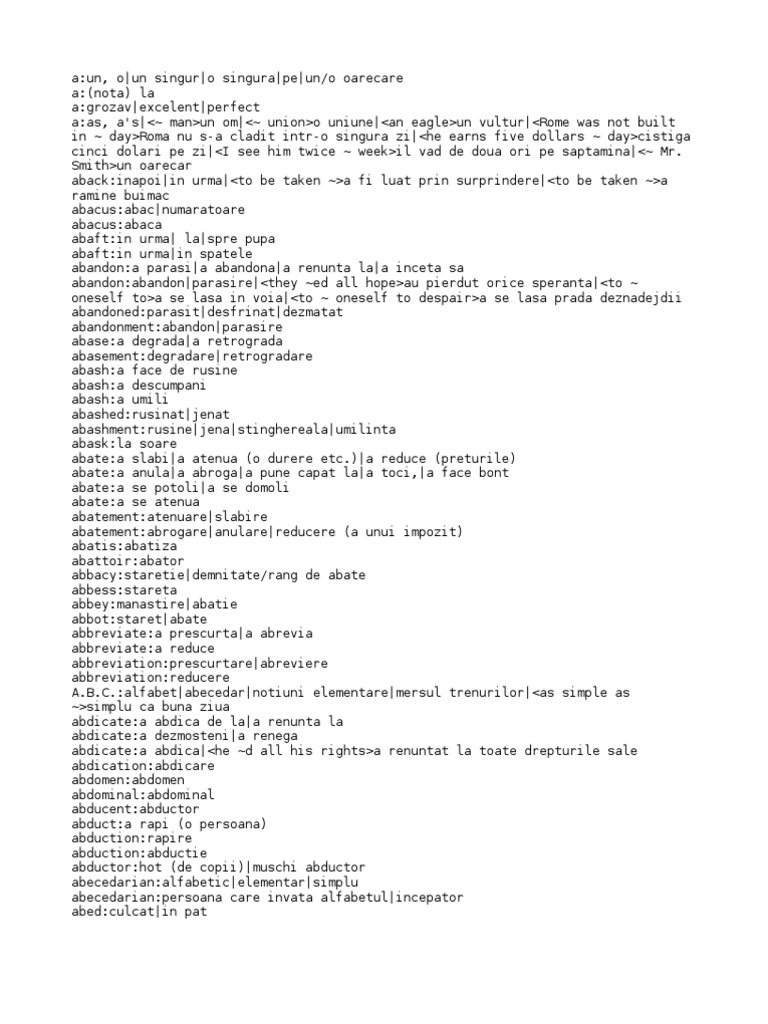 a:un, o|un singur|o singura|pe|un/o oarecare
a:(nota) la
a:grozav|excelent|perfect
a:as, a's|<~ man>un om|<~ union>o uniune|<an eagle>un vultur|<Rome was not built in ~ day>Roma nu s-a cladit intr-o singura zi|<he earns five dollars ~ day>cistiga cinci dolari pe zi|<I see him twice ~ week>il vad de doua ori pe saptamina|<~ Mr. Smith>un oarecar
aback:inapoi|in urma|<to be taken ~>a fi luat prin surprindere|<to be taken ~>a ramine buimac
abacus:abac|numaratoare
abacus:abaca
abaft:in urma| la|spre pupa
abaft:in urma|in spatele
abandon:a parasi|a abandona|a renunta la|a inceta sa
abandon:abandon|parasire|<they ~ed all hope>au pierdut orice speranta|<to ~ oneself to>a se lasa in voia|<to ~ oneself to despair>a se lasa prada deznadejdii
abandoned:parasit|desfrinat|dezmatat
abandonment:abandon|parasire
abase:a degrada|a retrograda
abasement:degradare|retrogradare
abash:a face de rusine
abash:a descumpani
abash:a umili
abashed:rusinat|jenat
abashment:rusine|jena|stinghereala|umilinta
abask:la soare
abate:a slabi|a atenua (o durere etc.)|a reduce (preturile)
abate:a anula|a abroga|a pune capat la|a toci,|a face bont
abate:a se potoli|a se domoli
abate:a se atenua
abatement:atenuare|slabire
abatement:abrogare|anulare|reducere (a unui impozit)
abatis:abatiza
abattoir:abator
abbacy:staretie|demnitate/rang de abate
abbess:stareta
abbey:manastire|abatie
abbot:staret|abate
abbreviate:a prescurta|a abrevia
abbreviate:a reduce
abbreviation:prescurtare|abreviere
abbreviation:reducere
A.B.C.:alfabet|abecedar|notiuni elementare|mersul trenurilor|<as simple as ~>simplu ca buna ziua
abdicate:a abdica de la|a renunta la
abdicate:a dezmosteni|a renega
abdicate:a abdica|<he ~d all his rights>a renuntat la toate drepturile sale
abdication:abdicare
abdomen:abdomen
abdominal:abdominal
abducent:abductor
abduct:a rapi (o persoana)
abduction:rapire
abduction:abductie
abductor:hot (de copii)|muschi abductor
abecedarian:alfabetic|elementar|simplu
abecedarian:persoana care invata alfabetul|incepator
abed:culcat|in pat